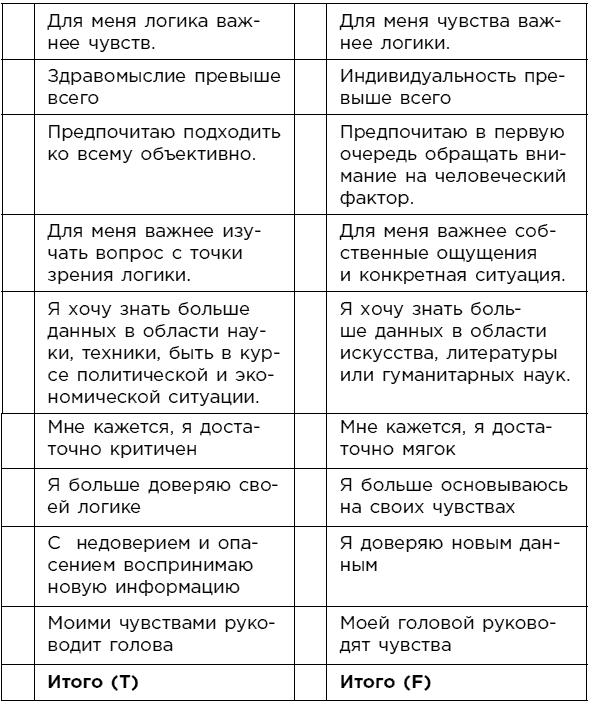 | | | | |
|---|---|---|---|
| | Для меня логика важнее чувств. | | Для меня чувства важнее логики. |
| | Здравомыслие превыше всего | | Индивидуальность превыше всего |
| | Предпочитаю подходить ко всему объективно. | | Предпочитаю в первую очередь обращать внимание на человеческий фактор. |
| | Для меня важнее изучать вопрос с точки зрения логики. | | Для меня важнее собственные ощущения и конкретная ситуация. |
| | Я хочу знать больше данных в области науки, техники, быть в курсе политической и экономической ситуации. | | Я хочу знать больше данных в области искусства, литературы или гуманитарных наук. |
| | Мне кажется, я достаточно критичен | | Мне кажется, я достаточно мягок |
| | Я больше доверяю своей логике | | Я больше основываюсь на своих чувствах |
| | С недоверием и опасением воспринимаю новую информацию | | Я доверяю новым данным |
| | Моими чувствами руководит голова | | Моей головой руководят чувства |
| | **Итого (T)** | | **Итого (F)** |